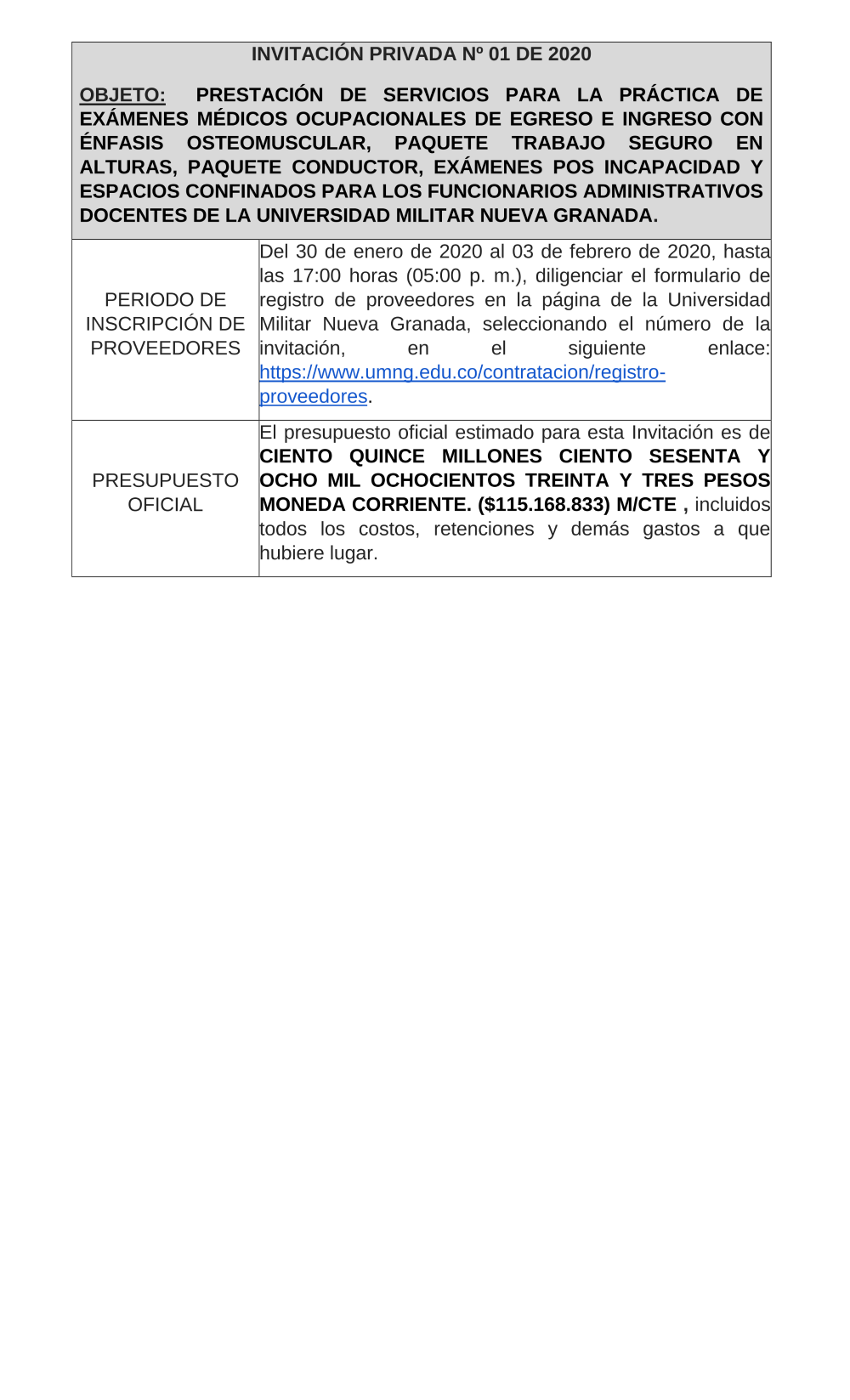 INVITACIÓN PRIVADA Nº 01 DE 2020

OBJETO: PRESTACIÓN DE SERVICIOS PARA LA PRÁCTICA DE EXÁMENES MÉDICOS OCUPACIONALES DE EGRESO E INGRESO CON ÉNFASIS OSTEOMUSCULAR, PAQUETE TRABAJO SEGURO EN ALTURAS, PAQUETE CONDUCTOR, EXÁMENES POS INCAPACIDAD Y ESPACIOS CONFINADOS PARA LOS FUNCIONARIOS ADMINISTRATIVOS DOCENTES DE LA UNIVERSIDAD MILITAR NUEVA GRANADA.

| | |
|---|---|
| PERIODO DE INSCRIPCIÓN DE PROVEEDORES | Del 30 de enero de 2020 al 03 de febrero de 2020, hasta las 17:00 horas (05:00 p. m.), diligenciar el formulario de registro de proveedores en la página de la Universidad Militar Nueva Granada, seleccionando el número de la invitación, en el siguiente enlace: https://www.umng.edu.co/contratacion/registro-proveedores. |
| PRESUPUESTO OFICIAL | El presupuesto oficial estimado para esta Invitación es de CIENTO QUINCE MILLONES CIENTO SESENTA Y OCHO MIL OCHOCIENTOS TREINTA Y TRES PESOS MONEDA CORRIENTE. ($115.168.833) M/CTE , incluidos todos los costos, retenciones y demás gastos a que hubiere lugar. |